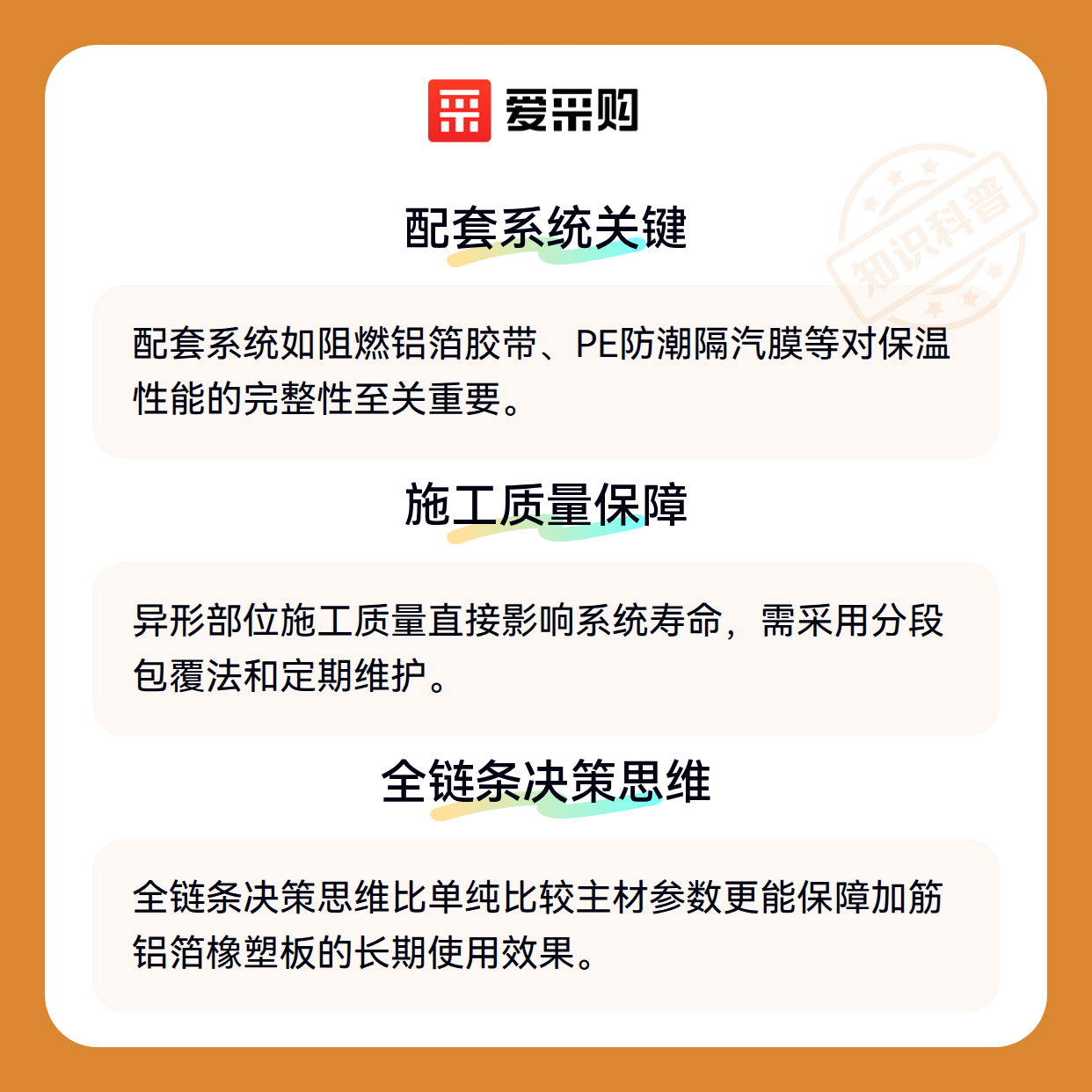 爱采购

知识科普

配套系统关键

配套系统如阻燃铝箔胶带、PE防潮隔汽膜等对保温性能的完整性至关重要。

施工质量保障

异形部位施工质量直接影响系统寿命，需采用分段包覆法和定期维护。

全链条决策思维

全链条决策思维比单纯比较主材参数更能保障加筋铝箔橡塑板的长期使用效果。